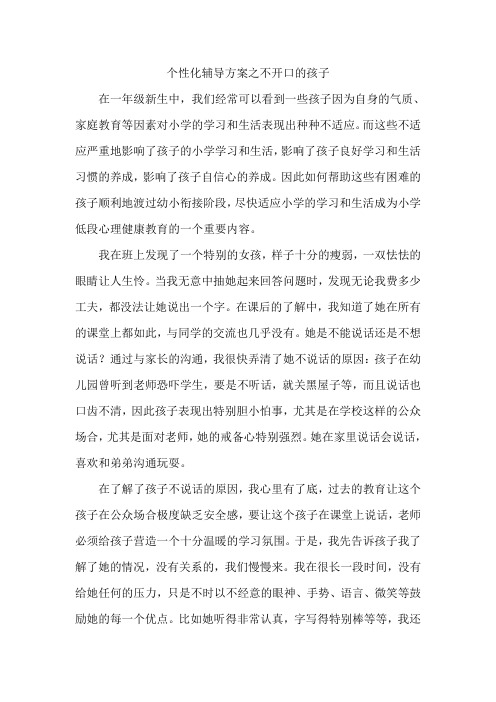 个性化辅导方案之不开口的孩子

在一年级新生中，我们经常可以看到一些孩子因为自身的气质、家庭教育等因素对小学的学习和生活表现出种种不适应。而这些不适应严重地影响了孩子的小学学习和生活，影响了孩子良好学习和生活习惯的养成，影响了孩子自信心的养成。因此如何帮助这些有困难的孩子顺利地渡过幼小衔接阶段，尽快适应小学的学习和生活成为小学低段心理健康教育的一个重要内容。

我在班上发现了一个特别的女孩，样子十分的瘦弱，一双怯怯的眼睛让人生怜。当我无意中抽她起来回答问题时，发现无论我费多少工夫，都没法让她说出一个字。在课后的了解中，我知道了她在所有的课堂上都如此，与同学的交流也几乎没有。她是不能说话还是不想说话？通过与家长的沟通，我很快弄清了她不说话的原因：孩子在幼儿园曾听到老师恐吓学生，要是不听话，就关黑屋子等，而且说话也口齿不清，因此孩子表现出特别胆小怕事，尤其是在学校这样的公众场合，尤其是面对老师，她的戒备心特别强烈。她在家里说话会说话，喜欢和弟弟沟通玩耍。

在了解了孩子不说话的原因，我心里有了底，过去的教育让这个孩子在公众场合极度缺乏安全感，要让这个孩子在课堂上说话，老师必须给孩子营造一个十分温暖的学习氛围。于是，我先告诉孩子我了解了她的情况，没有关系的，我们慢慢来。我在很长一段时间，没有给她任何的压力，只是不时以不经意的眼神、手势、语言、微笑等鼓励她的每一个优点。比如她听得非常认真，字写得特别棒等等，我还